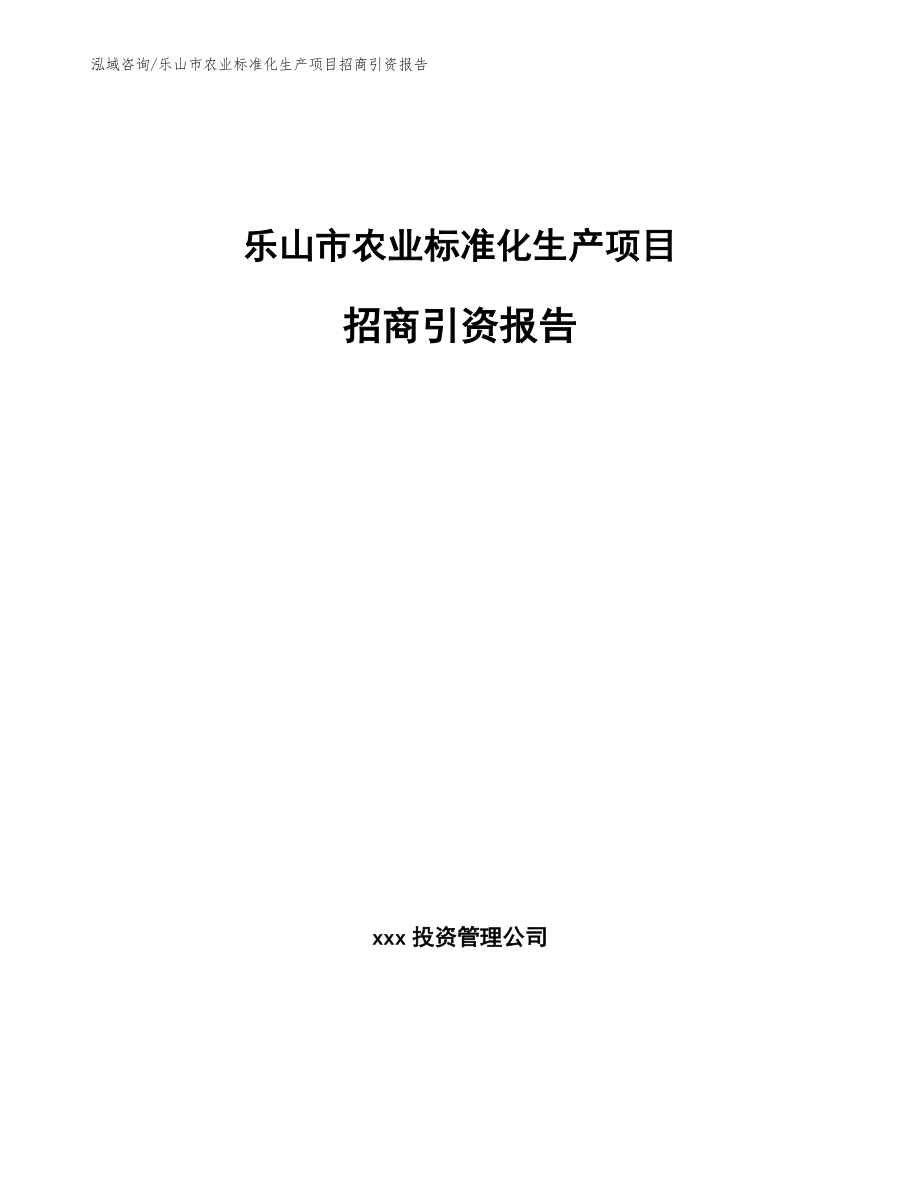 泓域咨询/乐山市农业标准化生产项目招商引资报告

乐山市农业标准化生产项目

招商引资报告

xxx 投资管理公司